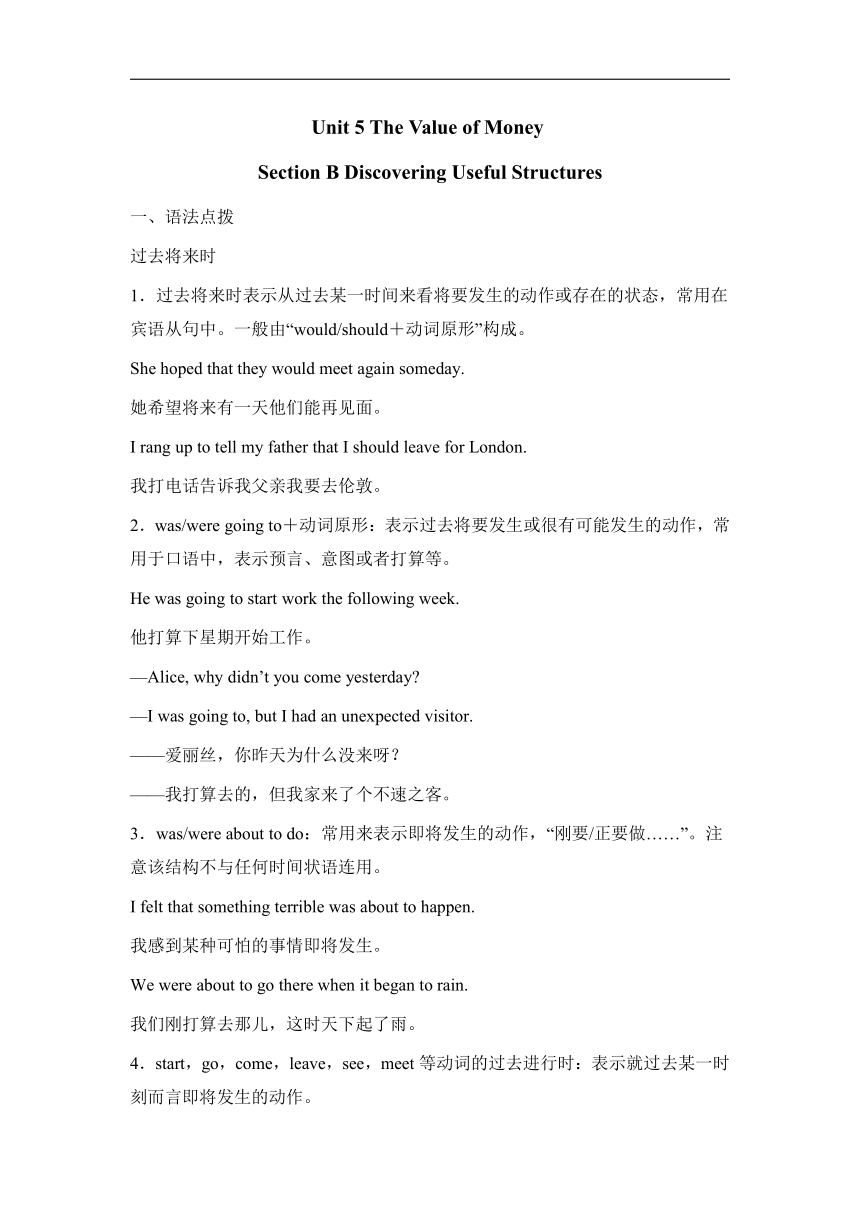 Unit 5 The Value of Money

Section B Discovering Useful Structures

一、语法点拨

过去将来时

1．过去将来时表示从过去某一时间来看将要发生的动作或存在的状态，常用在宾语从句中。一般由“would/should＋动词原形”构成。

She hoped that they would meet again someday.

她希望将来有一天他们能再见面。

I rang up to tell my father that I should leave for London.

我打电话告诉我父亲我要去伦敦。

2．was/were going to＋动词原形：表示过去将要发生或很有可能发生的动作，常用于口语中，表示预言、意图或者打算等。

He was going to start work the following week.

他打算下星期开始工作。

—Alice, why didn’t you come yesterday?

—I was going to, but I had an unexpected visitor.

——爱丽丝，你昨天为什么没来呀？

——我打算去的，但我家来了个不速之客。

3．was/were about to do：常用来表示即将发生的动作，“刚要/正要做……”。注意该结构不与任何时间状语连用。

I felt that something terrible was about to happen.

我感到某种可怕的事情即将发生。

We were about to go there when it began to rain.

我们刚打算去那儿，这时天下起了雨。

4．start，go，come，leave，see，meet 等动词的过去进行时：表示就过去某一时刻而言即将发生的动作。